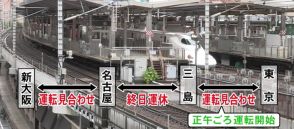 新大阪

運転見合わせ

名古屋

終日運休

三島

運転見合わせ

東京

正午ごろ運転開始